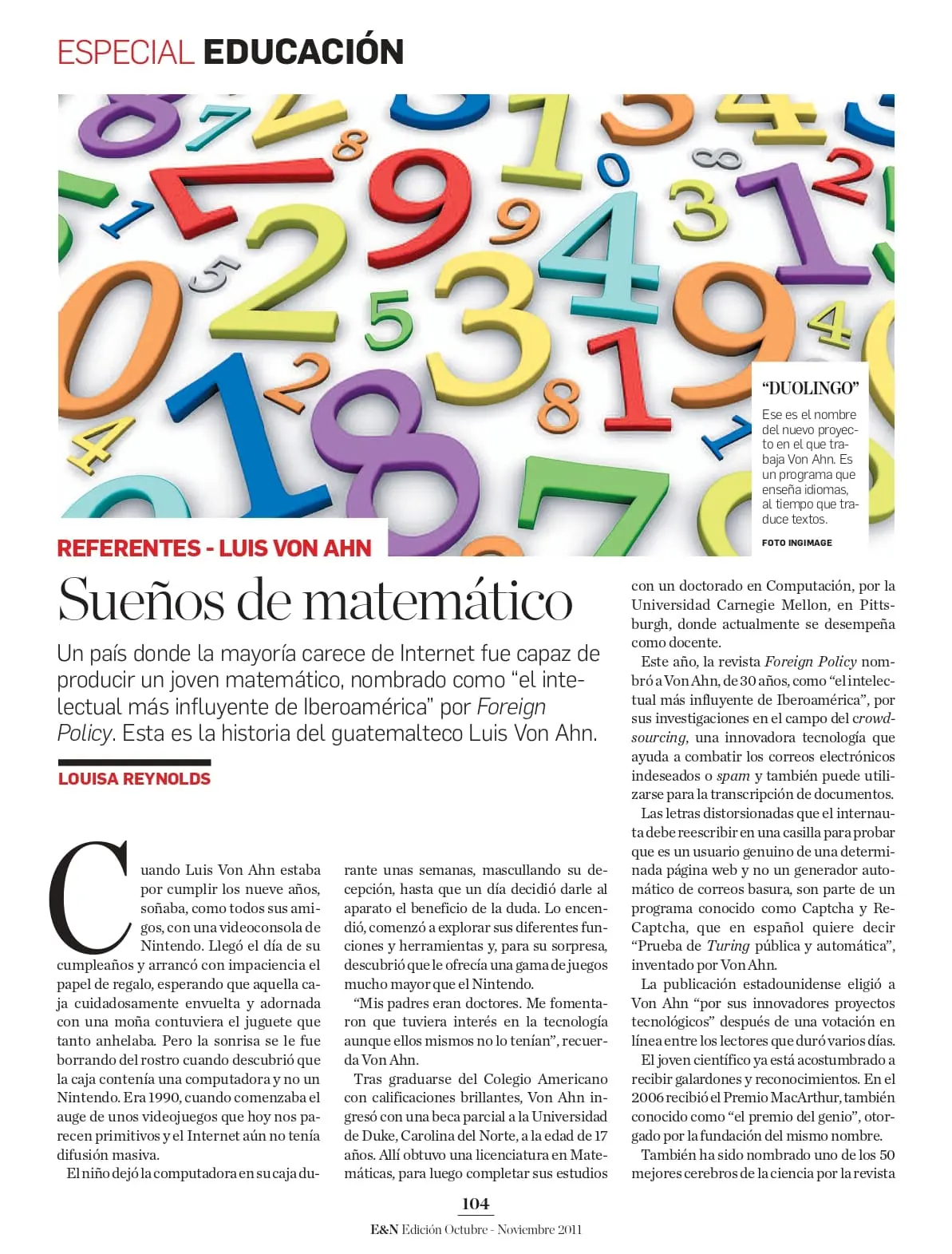 ESPECIAL EDUCACIÓN

"DUOLINGO"

Ese es el nombre del nuevo proyecto en el que trabaja Von Ahn. Es un programa que enseña idiomas, al tiempo que traduce textos.

FOTO INGIMAGE

REFERENTES - LUIS VON AHN

Sueños de matemático

Un país donde la mayoría carece de Internet fue capaz de producir un joven matemático, nombrado como "el intelectual más influyente de Iberoamérica" por Foreign Policy. Esta es la historia del guatemalteco Luis Von Ahn.

LOUISA REYNOLDS

Cuando Luis Von Ahn estaba por cumplir los nueve años, soñaba, como todos sus amigos, con una videoconsola de Nintendo. Llegó el día de su cumpleaños y arrancó con impaciencia el papel de regalo, esperando que aquella caja cuidadosamente envuelta y adornada con una moña contuviera el juguete que tanto anhelaba. Pero la sonrisa se le fue borrando del rostro cuando descubrió que la caja contenía una computadora y no un Nintendo. Era 1990, cuando comenzaba el auge de unos videojuegos que hoy nos parecen primitivos y el Internet aún no tenía difusión masiva.

El niño dejó la computadora en su caja durante unas semanas, mascullando su decepción, hasta que un día decidió darle al aparato el beneficio de la duda. Lo encendió, comenzó a explorar sus diferentes funciones y herramientas y, para su sorpresa, descubrió que le ofrecía una gama de juegos mucho mayor que el Nintendo.

"Mis padres eran doctores. Me fomentaron que tuviera interés en la tecnología aunque ellos mismos no lo tenían", recuerda Von Ahn.

Tras graduarse del Colegio Americano con calificaciones brillantes, Von Ahn ingresó con una beca parcial a la Universidad de Duke, Carolina del Norte, a la edad de 17 años. Allí obtuvo una licenciatura en Matemáticas, para luego completar sus estudios con un doctorado en Computación, por la Universidad Carnegie Mellon, en Pittsburgh, donde actualmente se desempeña como docente.

Este año, la revista Foreign Policy nombró a Von Ahn, de 30 años, como "el intelectual más influyente de Iberoamérica", por sus investigaciones en el campo del crowdsourcing, una innovadora tecnología que ayuda a combatir los correos electrónicos indeseados o spam y también puede utilizarse para la transcripción de documentos.

Las letras distorsionadas que el internauta debe reescribir en una casilla para probar que es un usuario genuino de una determinada página web y no un generador automático de correos basura, son parte de un programa conocido como Captcha y ReCaptcha, que en español quiere decir "Prueba de Turing pública y automática", inventado por Von Ahn.

La publicación estadounidense eligió a Von Ahn "por sus innovadores proyectos tecnológicos" después de una votación en línea entre los lectores que duró varios días.

El joven científico ya está acostumbrado a recibir galardones y reconocimientos. En el 2006 recibió el Premio MacArthur, también conocido como "el premio del genio", otorgado por la fundación del mismo nombre.

También ha sido nombrado uno de los 50 mejores cerebros de la ciencia por la revista

104

E&N Edición Octubre - Noviembre 2011